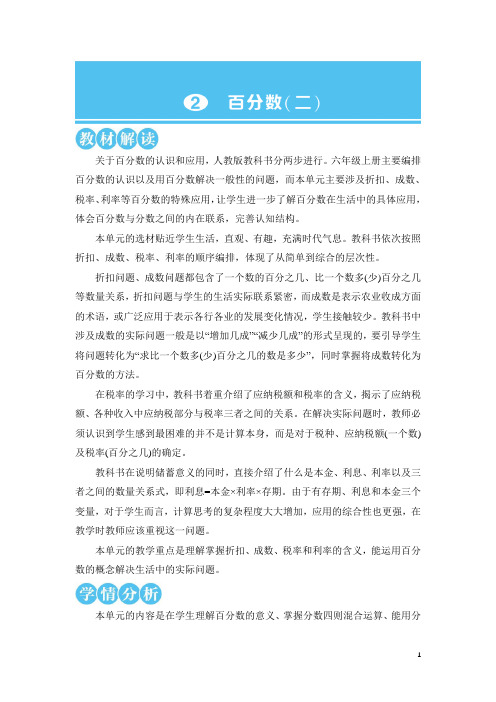 2 百分数(二)

教材解读

关于百分数的认识和应用，人教版教科书分两步进行。六年级上册主要编排百分数的认识以及用百分数解决一般性的问题，而本单元主要涉及折扣、成数、税率、利率等百分数的特殊应用，让学生进一步了解百分数在生活中的具体应用，体会百分数与分数之间的内在联系，完善认知结构。

本单元的选材贴近学生生活，直观、有趣，充满时代气息。教科书依次按照折扣、成数、税率、利率的顺序编排，体现了从简单到综合的层次性。

折扣问题、成数问题都包含了一个数的百分之几、比一个数多(少)百分之几等数量关系，折扣问题与学生的生活实际联系紧密，而成数是表示农业收成方面的术语，或广泛应用于表示各行各业的发展变化情况，学生接触较少。教科书中涉及成数的实际问题一般是以“增加几成”“减少几成”的形式呈现的，要引导学生将问题转化为“求比一个数多(少)百分之几的数是多少”，同时掌握将成数转化为百分数的方法。

在税率的学习中，教科书着重介绍了应纳税额和税率的含义，揭示了应纳税额、各种收入中应纳税部分与税率三者之间的关系。在解决实际问题时，教师必须认识到学生感到最困难的并不是计算本身，而是对于税种、应纳税额(一个数)及税率(百分之几)的确定。

教科书在说明储蓄意义的同时，直接介绍了什么是本金、利息、利率以及三者之间的数量关系式，即利息=本金×利率×存期。由于有存期、利息和本金三个变量，对于学生而言，计算思考的复杂程度大大增加，应用的综合性也更强，在教学时教师应该重视这一问题。

本单元的教学重点是理解掌握折扣、成数、税率和利率的含义，能运用百分数的概念解决生活中的实际问题。

学情分析

本单元的内容是在学生理解百分数的意义、掌握分数四则混合运算、能用分

1